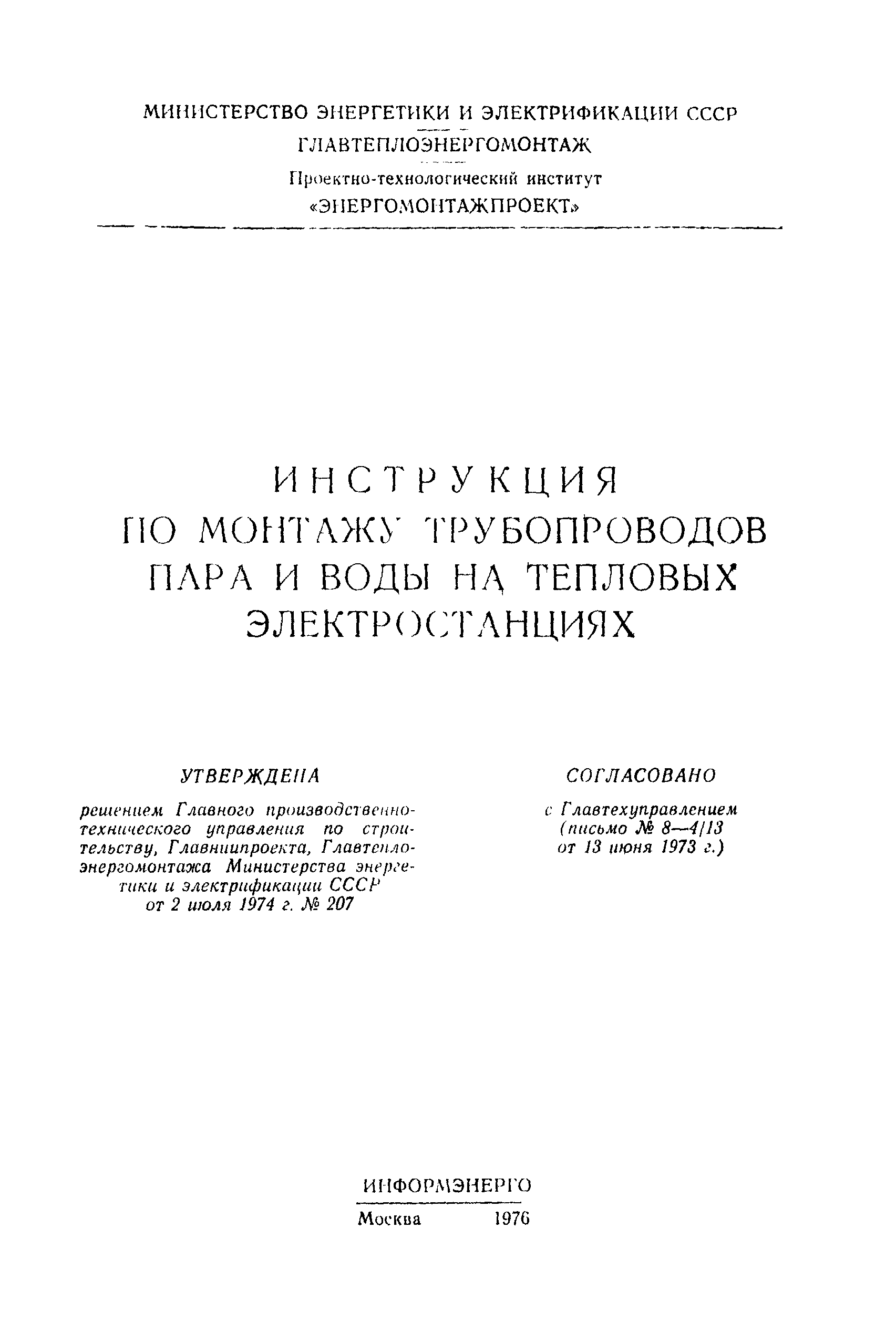 МИНИСТЕРСТВО ЭНЕРГЕТИКИ И ЭЛЕКТРИФИКАЦИИ СССР
ГЛАВТЕПЛОЭНЕРГОМОНТАЖ
Проектно-технологический институт
«ЭНЕРГОМОНТАЖПРОЕКТ»

ИНСТРУКЦИЯ
ПО МОНТАЖУ ТРУБОПРОВОДОВ
ПАРА И ВОДЫ НА ТЕПЛОВЫХ
ЭЛЕКТРОСТАНЦИЯХ

УТВЕРЖДЕНА

решением Главного производственно-технического управления по строительству, Главниипроекта, Главтеплоэнергомонтажа Министерства энергетики и электрификации СССР от 2 июля 1974 г. № 207

СОГЛАСОВАНО

с Главтехуправлением (письмо № 8—4/13 от 13 июня 1973 г.)

ИНФОРМЭНЕРГО
Москва 1976